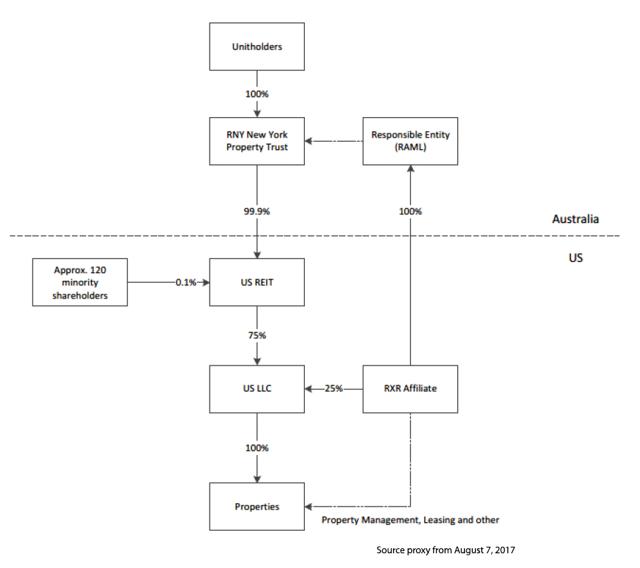 Unitholders

100%

RNY New York Property Trust

Responsible Entity (RAML)

99.9%

100%

Australia

US

Approx. 120 minority shareholders

0.1%

US REIT

75%

US LLC

25%

RXR Affiliate

100%

Properties

Property Management, Leasing and other

Source proxy from August 7, 2017